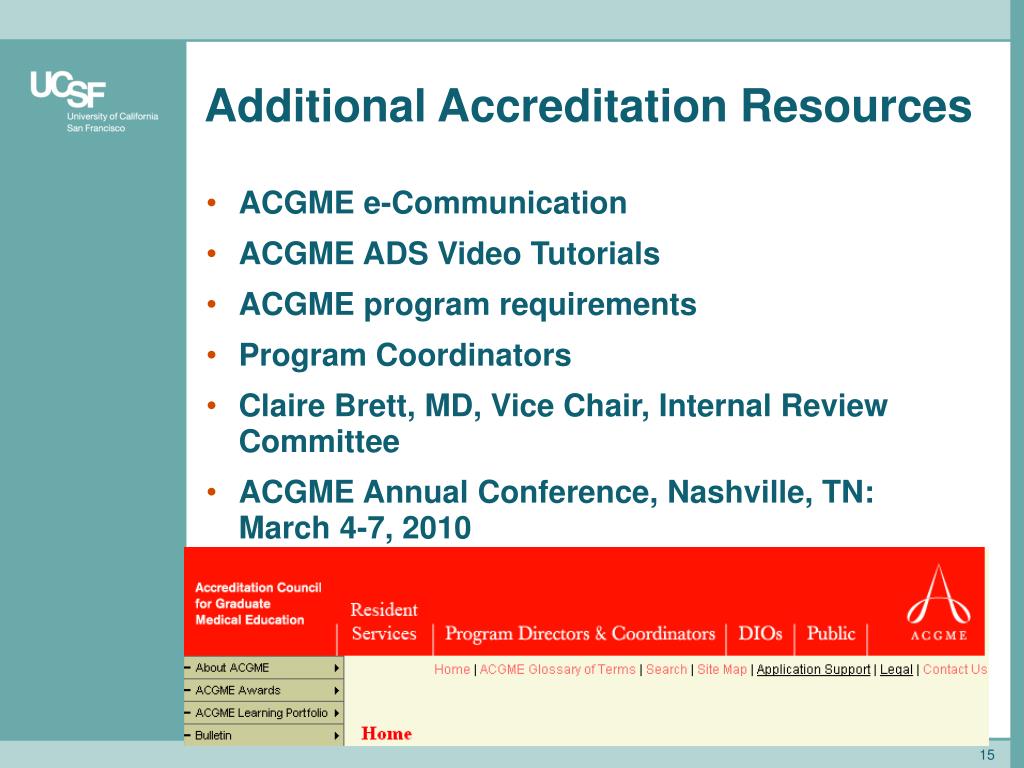 UCSF
University of California
San Francisco

Additional Accreditation Resources

• ACGME e-Communication
• ACGME ADS Video Tutorials
• ACGME program requirements
• Program Coordinators
• Claire Brett, MD, Vice Chair, Internal Review Committee
• ACGME Annual Conference, Nashville, TN: March 4-7, 2010

Accreditation Council for Graduate Medical Education

Resident Services | Program Directors & Coordinators | DIOs | Public

ACGME

About ACGME
ACGME Awards
ACGME Learning Portfolio
Bulletin

Home | ACGME Glossary of Terms | Search | Site Map | Application Support | Legal | Contact Us

Home

15